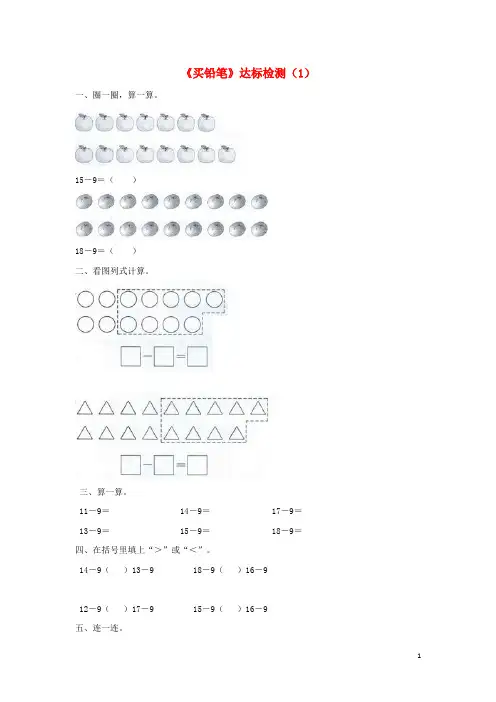 《买铅笔》达标检测（1）

一、圈一圈，算一算。

15－9＝（　　）

18－9＝（　　）

二、看图列式计算。

□－□＝□

□－□＝□

三、算一算。

11－9＝　　14－9＝　　17－9＝

13－9＝　　15－9＝　　18－9＝

四、在括号里填上“＞”或“＜”。

14－9（　）13－9　　18－9（　）16－9

12－9（　）17－9　　15－9（　）16－9

五、连一连。

1